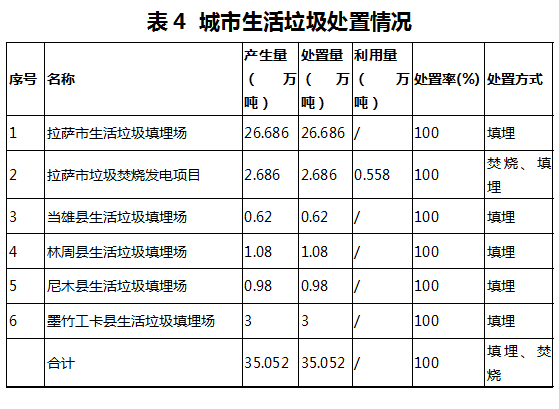 表 4 城市生活垃圾处置情况

| 序号 | 名称 | 产生量（万吨） | 处置量（万吨） | 利用量（万吨） | 处置率(%) | 处置方式 |
|---|---|---|---|---|---|---|
| 1 | 拉萨市生活垃圾填埋场 | 26.686 | 26.686 | / | 100 | 填埋 |
| 2 | 拉萨市垃圾焚烧发电项目 | 2.686 | 2.686 | 0.558 | 100 | 焚烧、填埋 |
| 3 | 当雄县生活垃圾填埋场 | 0.62 | 0.62 | / | 100 | 填埋 |
| 4 | 林周县生活垃圾填埋场 | 1.08 | 1.08 | / | 100 | 填埋 |
| 5 | 尼木县生活垃圾填埋场 | 0.98 | 0.98 | / | 100 | 填埋 |
| 6 | 墨竹工卡县生活垃圾填埋场 | 3 | 3 | / | 100 | 填埋 |
|  | 合计 | 35.052 | 35.052 | / | 100 | 填埋、焚烧 |